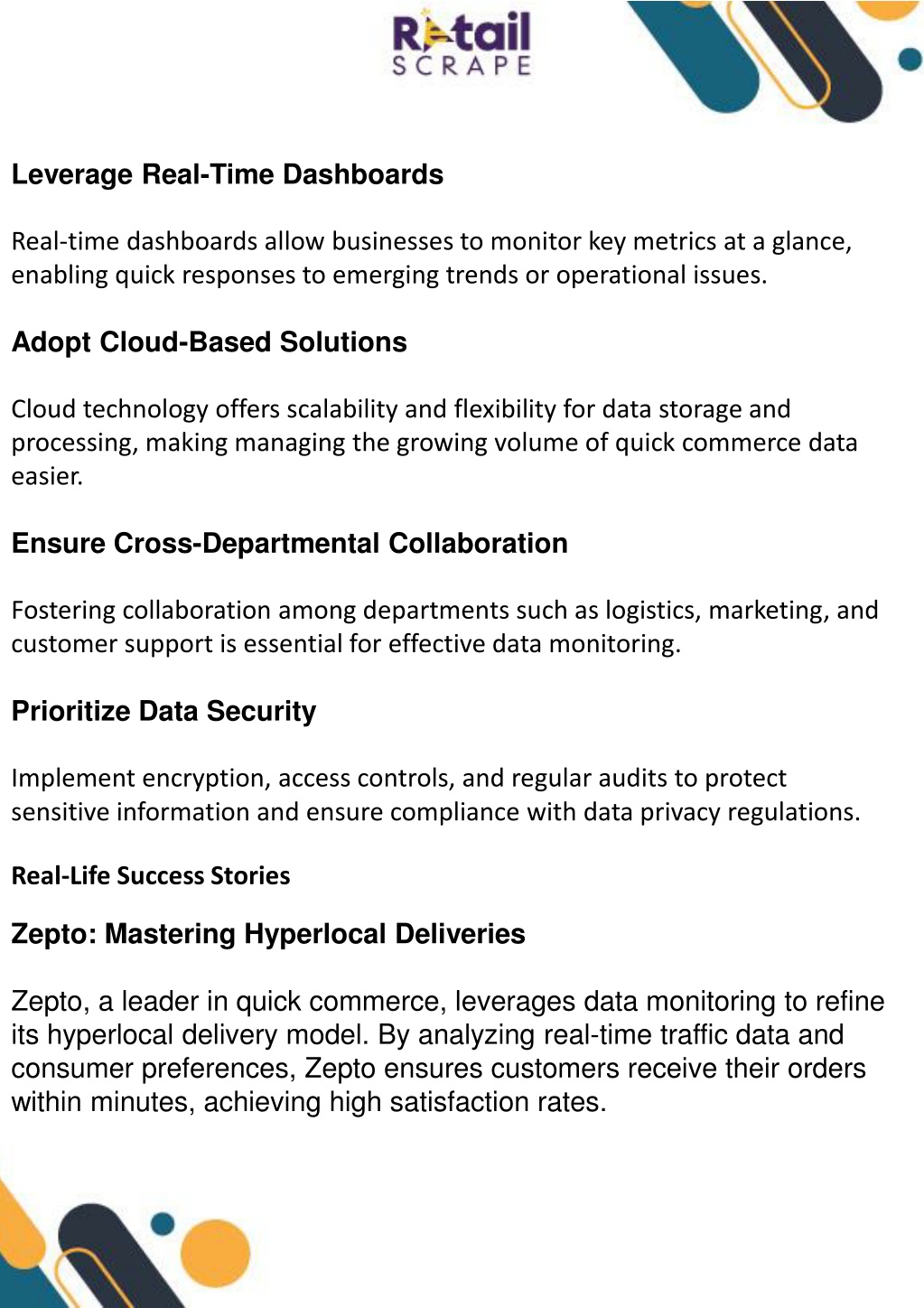 Retail SCRAPE

Leverage Real-Time Dashboards

Real-time dashboards allow businesses to monitor key metrics at a glance, enabling quick responses to emerging trends or operational issues.

Adopt Cloud-Based Solutions

Cloud technology offers scalability and flexibility for data storage and processing, making managing the growing volume of quick commerce data easier.

Ensure Cross-Departmental Collaboration

Fostering collaboration among departments such as logistics, marketing, and customer support is essential for effective data monitoring.

Prioritize Data Security

Implement encryption, access controls, and regular audits to protect sensitive information and ensure compliance with data privacy regulations.

Real-Life Success Stories

Zepto: Mastering Hyperlocal Deliveries

Zepto, a leader in quick commerce, leverages data monitoring to refine its hyperlocal delivery model. By analyzing real-time traffic data and consumer preferences, Zepto ensures customers receive their orders within minutes, achieving high satisfaction rates.